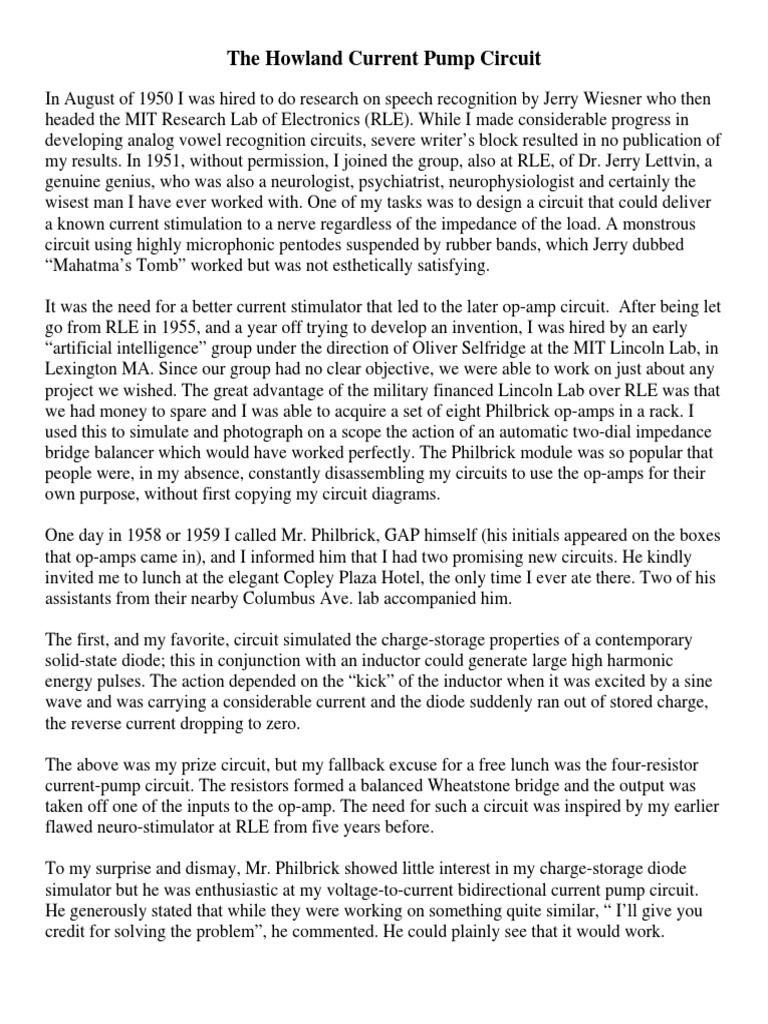 The Howland Current Pump Circuit

In August of 1950 I was hired to do research on speech recognition by Jerry Wiesner who then headed the MIT Research Lab of Electronics (RLE). While I made considerable progress in developing analog vowel recognition circuits, severe writer's block resulted in no publication of my results. In 1951, without permission, I joined the group, also at RLE, of Dr. Jerry Lettvin, a genuine genius, who was also a neurologist, psychiatrist, neurophysiologist and certainly the wisest man I have ever worked with. One of my tasks was to design a circuit that could deliver a known current stimulation to a nerve regardless of the impedance of the load. A monstrous circuit using highly microphonic pentodes suspended by rubber bands, which Jerry dubbed "Mahatma's Tomb" worked but was not esthetically satisfying.

It was the need for a better current stimulator that led to the later op-amp circuit. After being let go from RLE in 1955, and a year off trying to develop an invention, I was hired by an early "artificial intelligence" group under the direction of Oliver Selfridge at the MIT Lincoln Lab, in Lexington MA. Since our group had no clear objective, we were able to work on just about any project we wished. The great advantage of the military financed Lincoln Lab over RLE was that we had money to spare and I was able to acquire a set of eight Philbrick op-amps in a rack. I used this to simulate and photograph on a scope the action of an automatic two-dial impedance bridge balancer which would have worked perfectly. The Philbrick module was so popular that people were, in my absence, constantly disassembling my circuits to use the op-amps for their own purpose, without first copying my circuit diagrams.

One day in 1958 or 1959 I called Mr. Philbrick, GAP himself (his initials appeared on the boxes that op-amps came in), and I informed him that I had two promising new circuits. He kindly invited me to lunch at the elegant Copley Plaza Hotel, the only time I ever ate there. Two of his assistants from their nearby Columbus Ave. lab accompanied him.

The first, and my favorite, circuit simulated the charge-storage properties of a contemporary solid-state diode; this in conjunction with an inductor could generate large high harmonic energy pulses. The action depended on the "kick" of the inductor when it was excited by a sine wave and was carrying a considerable current and the diode suddenly ran out of stored charge, the reverse current dropping to zero.

The above was my prize circuit, but my fallback excuse for a free lunch was the four-resistor current-pump circuit. The resistors formed a balanced Wheatstone bridge and the output was taken off one of the inputs to the op-amp. The need for such a circuit was inspired by my earlier flawed neuro-stimulator at RLE from five years before.

To my surprise and dismay, Mr. Philbrick showed little interest in my charge-storage diode simulator but he was enthusiastic at my voltage-to-current bidirectional current pump circuit. He generously stated that while they were working on something quite similar, " I'll give you credit for solving the problem", he commented. He could plainly see that it would work.